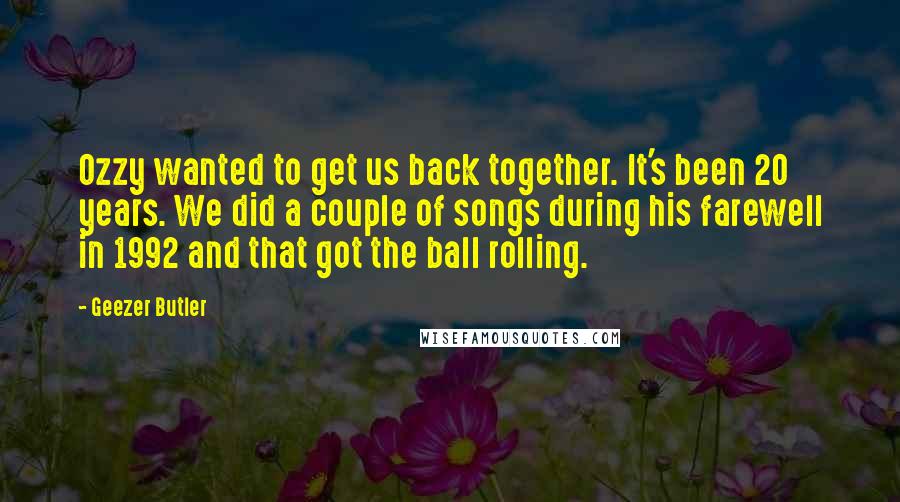 Ozzy wanted to get us back together. It's been 20 years. We did a couple of songs during his farewell in 1992 and that got the ball rolling.

- Geezer Butler

WISEFAMOUSQUOTES.COM